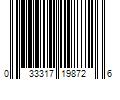 0 33317 19872 6